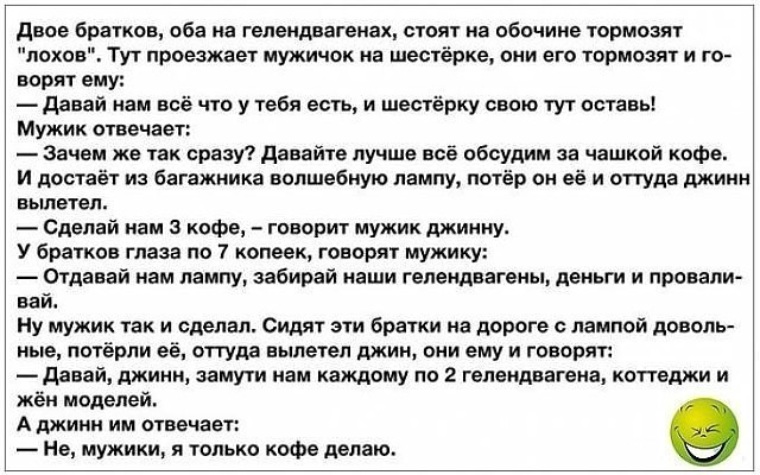 Двое братков, оба на гелендвагенах, стоят на обочине тормозят "лохов". Тут проезжает мужичок на шестёрке, они его тормозят и говорят ему:

— Давай нам всё что у тебя есть, и шестёрку свою тут оставь!

Мужик отвечает:

— Зачем же так сразу? Давайте лучше всё обсудим за чашкой кофе.

И достаёт из багажника волшебную лампу, потёр он её и оттуда джинн вылетел.

— Сделай нам 3 кофе, - говорит мужик джинну.

У братков глаза по 7 копеек, говорят мужику:

— Отдавай нам лампу, забирай наши гелендвагены, деньги и проваливай.

Ну мужик так и сделал. Сидят эти братки на дороге с лампой довольные, потёрли её, оттуда вылетел джин, они ему и говорят:

— Давай, джинн, замути нам каждому по 2 гелендвагена, коттеджи и жён моделей.

А джинн им отвечает:

— Не, мужики, я только кофе делаю.